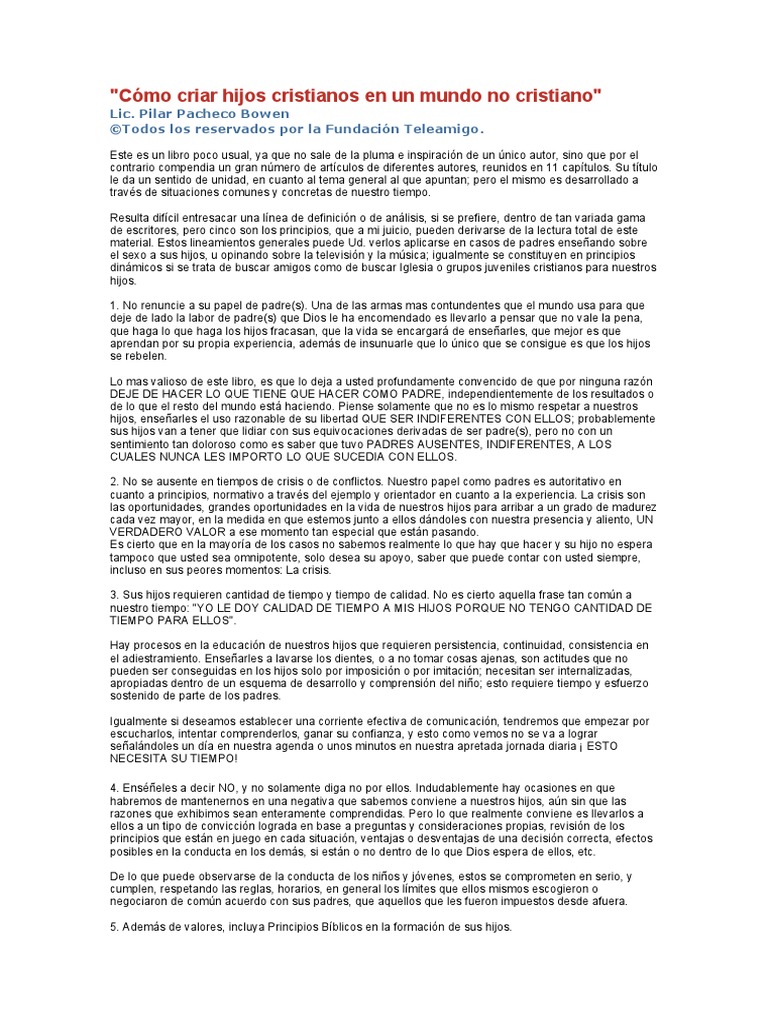 "Cómo criar hijos cristianos en un mundo no cristiano"
Lic. Pilar Pacheco Bowen
©Todos los reservados por la Fundación Teleamigo.

Este es un libro poco usual, ya que no sale de la pluma e inspiración de un único autor, sino que por el contrario compendia un gran número de artículos de diferentes autores, reunidos en 11 capítulos. Su título le da un sentido de unidad, en cuanto al tema general al que apuntan; pero el mismo es desarrollado a través de situaciones comunes y concretas de nuestro tiempo.

Resulta difícil entresacar una línea de definición o de análisis, si se prefiere, dentro de tan variada gama de escritores, pero cinco son los principios, que a mi juicio, pueden derivarse de la lectura total de este material. Estos lineamientos generales puede Ud. verlos aplicarse en casos de padres enseñando sobre el sexo a sus hijos, u opinando sobre la televisión y la música; igualmente se constituyen en principios dinámicos si se trata de buscar amigos como de buscar Iglesia o grupos juveniles cristianos para nuestros hijos.

1. No renuncie a su papel de padre(s). Una de las armas mas contundentes que el mundo usa para que deje de lado la labor de padre(s) que Dios le ha encomendado es llevarlo a pensar que no vale la pena, que haga lo que haga los hijos fracasan, que la vida se encargará de enseñarles, que mejor es que aprendan por su propia experiencia, además de insunuarle que lo único que se consigue es que los hijos se rebelen.

Lo mas valioso de este libro, es que lo deja a usted profundamente convencido de que por ninguna razón DEJE DE HACER LO QUE TIENE QUE HACER COMO PADRE, independientemente de los resultados o de lo que el resto del mundo está haciendo. Piense solamente que no es lo mismo respetar a nuestros hijos, enseñarles el uso razonable de su libertad QUE SER INDIFERENTES CON ELLOS; probablemente sus hijos van a tener que lidiar con sus equivocaciones derivadas de ser padre(s), pero no con un sentimiento tan doloroso como es saber que tuvo PADRES AUSENTES, INDIFERENTES, A LOS CUALES NUNCA LES IMPORTO LO QUE SUCEDIA CON ELLOS.

2. No se ausente en tiempos de crisis o de conflictos. Nuestro papel como padres es autoritativo en cuanto a principios, normativo a través del ejemplo y orientador en cuanto a la experiencia. La crisis son las oportunidades, grandes oportunidades en la vida de nuestros hijos para arribar a un grado de madurez cada vez mayor, en la medida en que estemos junto a ellos dándoles con nuestra presencia y aliento, UN VERDADERO VALOR a ese momento tan especial que están pasando.
Es cierto que en la mayoría de los casos no sabemos realmente lo que hay que hacer y su hijo no espera tampoco que usted sea omnipotente, solo desea su apoyo, saber que puede contar con usted siempre, incluso en sus peores momentos: La crisis.

3. Sus hijos requieren cantidad de tiempo y tiempo de calidad. No es cierto aquella frase tan común a nuestro tiempo: "YO LE DOY CALIDAD DE TIEMPO A MIS HIJOS PORQUE NO TENGO CANTIDAD DE TIEMPO PARA ELLOS".

Hay procesos en la educación de nuestros hijos que requieren persistencia, continuidad, consistencia en el adiestramiento. Enseñarles a lavarse los dientes, o a no tomar cosas ajenas, son actitudes que no pueden ser conseguidas en los hijos solo por imposición o por imitación; necesitan ser internalizadas, apropiadas dentro de un esquema de desarrollo y comprensión del niño; esto requiere tiempo y esfuerzo sostenido de parte de los padres.

Igualmente si deseamos establecer una corriente efectiva de comunicación, tendremos que empezar por escucharlos, intentar comprenderlos, ganar su confianza, y esto como vemos no se va a lograr señalándoles un día en nuestra agenda o unos minutos en nuestra apretada jornada diaria ¡ ESTO NECESITA SU TIEMPO!

4. Enséñeles a decir NO, y no solamente diga no por ellos. Indudablemente hay ocasiones en que habremos de mantenernos en una negativa que sabemos conviene a nuestros hijos, aún sin que las razones que exhibimos sean enteramente comprendidas. Pero lo que realmente conviene es llevarlos a ellos a un tipo de convicción lograda en base a preguntas y consideraciones propias, revisión de los principios que están en juego en cada situación, ventajas o desventajas de una decisión correcta, efectos posibles en la conducta en los demás, si están o no dentro de lo que Dios espera de ellos, etc.

De lo que puede observarse de la conducta de los niños y jóvenes, estos se comprometen en serio, y cumplen, respetando las reglas, horarios, en general los límites que ellos mismos escogieron o negociaron de común acuerdo con sus padres, que aquellos que les fueron impuestos desde afuera.

5. Además de valores, incluya Principios Bíblicos en la formación de sus hijos.